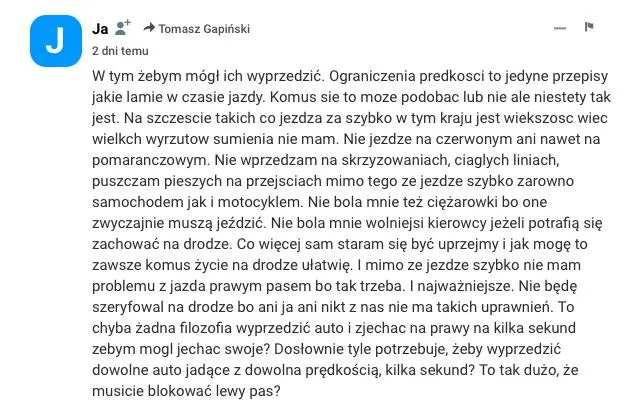 J

Ja Tomasz Gapiński

2 dni temu

W tym żebym mógł ich wyprzedzić. Ograniczenia predkosci to jedyne przepisy jakie lamie w czasie jazdy. Komus sie to moze podobac lub nie ale niestety tak jest. Na szczescie takich co jezdza za szybko w tym kraju jest wiekszosc wiec wielkch wyrzutow sumienia nie mam. Nie jezdze na czerwonym ani nawet na pomaranczowym. Nie wprzedzam na skrzyzowaniach, ciaglych liniach, puszczam pieszych na przejsciach mimo tego ze jezdze szybko zarowno samochodem jak i motocyklem. Nie bola mnie też ciężarowki bo one zwyczajnie muszą jeździć. Nie bola mnie wolniejsi kierowcy jeżeli potrafią się zachować na drodze. Co więcej sam staram się być uprzejmy i jak mogę to zawsze komus życie na drodze ułatwię. I mimo ze jezdze szybko nie mam problemu z jazda prawym pasem bo tak trzeba. I najważniejsze. Nie będę szeryfowal na drodze bo ani ja ani nikt z nas nie ma takich uprawnień. To chyba żadna filozofia wyprzedzić auto i zjechac na prawy na kilka sekund zebym mogl jechac swoje? Dosłownie tyle potrzebuje, żeby wyprzedzić dowolne auto jadące z dowolna prędkością, kilka sekund? To tak dużo, że musicie blokować lewy pas?